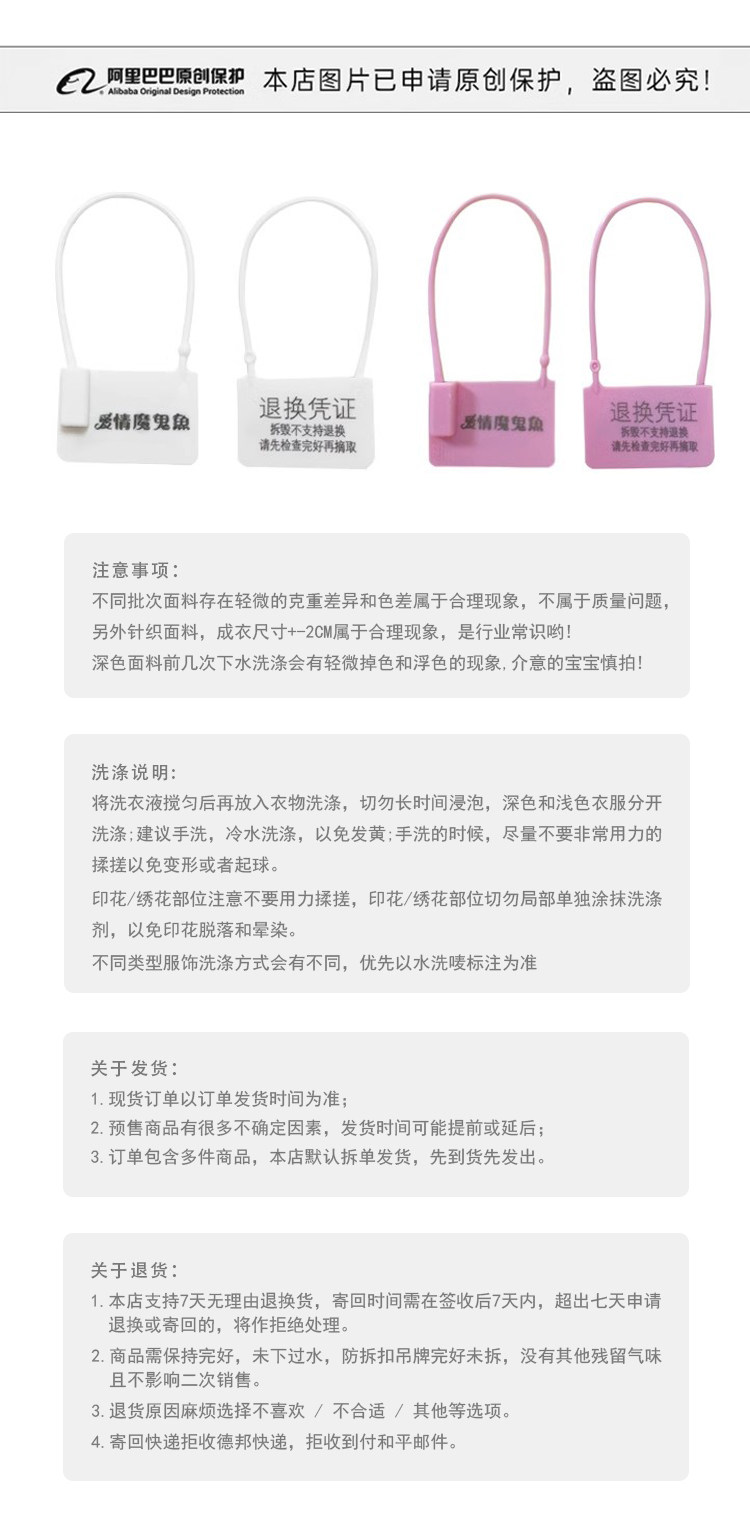 阿里巴巴原创保护
Alibaba Original Design Protection
本店图片已申请原创保护，盗图必究！

爱情魔鬼鱼

退换凭证
拆毁不支持退换
请先检查完好再摘取

爱情魔鬼鱼

退换凭证
拆毁不支持退换
请先检查完好再摘取

注意事项：
不同批次面料存在轻微的克重差异和色差属于合理现象，不属于质量问题，另外针织面料，成衣尺寸+-2CM属于合理现象，是行业常识哟！
深色面料前几次下水洗涤会有轻微掉色和浮色的现象，介意的宝宝慎拍！

洗涤说明：
将洗衣液搅匀后再放入衣物洗涤，切勿长时间浸泡，深色和浅色衣服分开洗涤;建议手洗，冷水洗涤，以免发黄;手洗的时候，尽量不要非常用力的揉搓以免变形或者起球。
印花/绣花部位注意不要用力揉搓，印花/绣花部位切勿局部单独涂抹洗涤剂，以免印花脱落和晕染。
不同类型服饰洗涤方式会有不同，优先以水洗唛标注为准

关于发货：
1.现货订单以订单发货时间为准；
2.预售商品有很多不确定因素，发货时间可能提前或延后；
3.订单包含多件商品，本店默认拆单发货，先到货先发出。

关于退货：
1.本店支持7天无理由退换货，寄回时间需在签收后7天内，超出七天申请退换或寄回的，将作拒绝处理。
2.商品需保持完好，未下过水，防拆扣吊牌完好未拆，没有其他残留气味且不影响二次销售。
3.退货原因麻烦选择不喜欢 / 不合适 / 其他等选项。
4.寄回快递拒收德邦快递，拒收到付和平邮件。